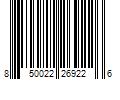 8 50022 26922 6